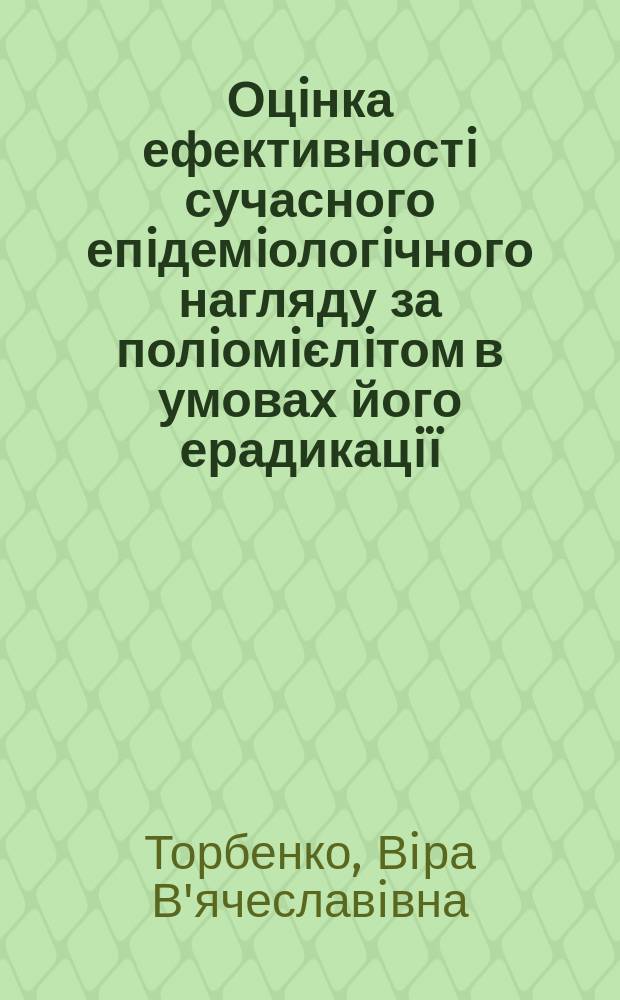 Оцінка ефективності сучасного епідеміологічного нагляду за поліомієлітом в умовах його ерадикації

Торбенко, Віра В'ячеславівна